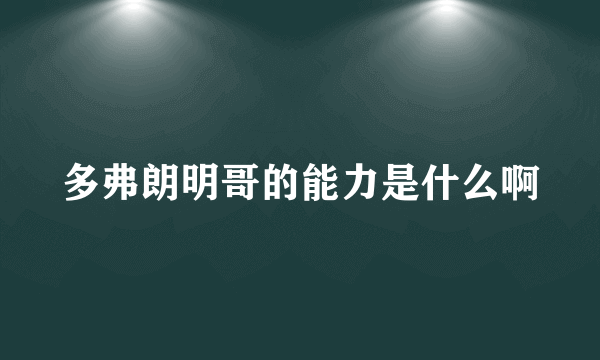 多弗朗明哥的能力是什么啊